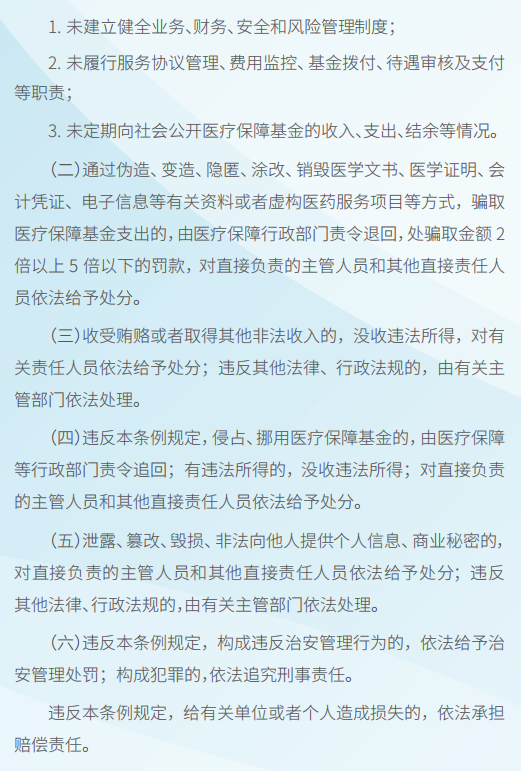 1. 未建立健全业务、财务、安全和风险管理制度；

2. 未履行服务协议管理、费用监控、基金拨付、待遇审核及支付等职责；

3. 未定期向社会公开医疗保障基金的收入、支出、结余等情况。

（二）通过伪造、变造、隐匿、涂改、销毁医学文书、医学证明、会计凭证、电子信息等有关资料或者虚构医药服务项目等方式，骗取医疗保障基金支出的，由医疗保障行政部门责令退回，处骗取金额 2 倍以上 5 倍以下的罚款，对直接负责的主管人员和其他直接责任人员依法给予处分。

（三）收受贿赂或者取得其他非法收入的，没收违法所得，对有关责任人员依法给予处分；违反其他法律、行政法规的，由有关主管部门依法处理。

（四）违反本条例规定，侵占、挪用医疗保障基金的，由医疗保障等行政部门责令追回；有违法所得的，没收违法所得；对直接负责的主管人员和其他直接责任人员依法给予处分。

（五）泄露、篡改、毁损、非法向他人提供个人信息、商业秘密的，对直接负责的主管人员和其他直接责任人员依法给予处分；违反其他法律、行政法规的，由有关主管部门依法处理。

（六）违反本条例规定，构成违反治安管理行为的，依法给予治安管理处罚；构成犯罪的，依法追究刑事责任。

违反本条例规定，给有关单位或者个人造成损失的，依法承担赔偿责任。